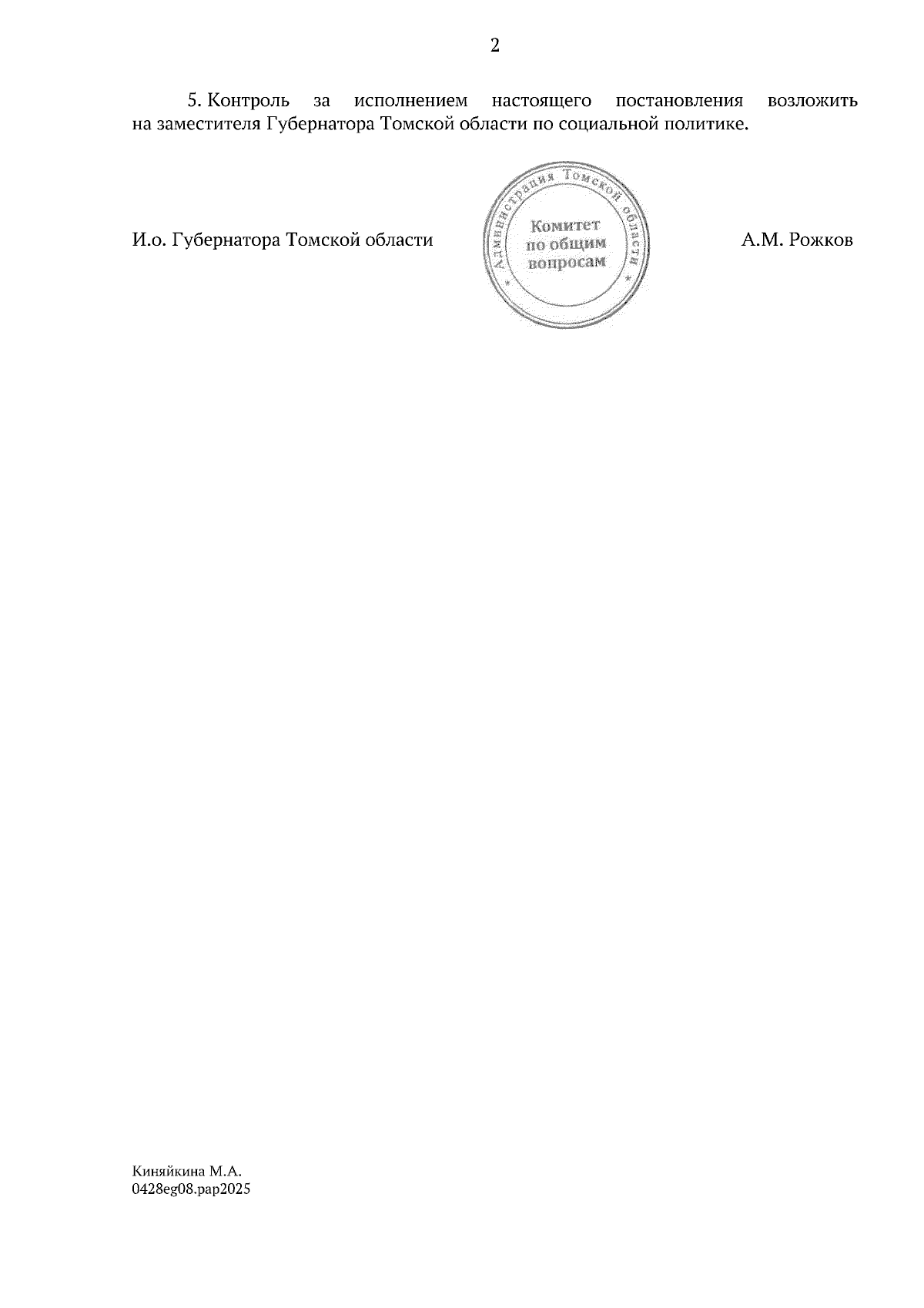 2

5. Контроль за исполнением настоящего постановления возложить на заместителя Губернатора Томской области по социальной политике.

И.о. Губернатора Томской области

Администрация Томской области
Комитет
по общим
вопросам

А.М. Рожков

Киняйкина М.А.
0428eg08.pap2025